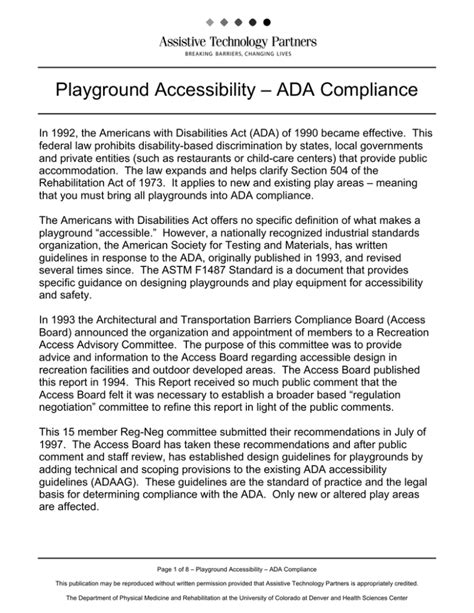 Assistive Technology Partners
BREAKING BARRIERS, CHANGING LIVES

Playground Accessibility – ADA Compliance

In 1992, the Americans with Disabilities Act (ADA) of 1990 became effective. This federal law prohibits disability-based discrimination by states, local governments and private entities (such as restaurants or child-care centers) that provide public accommodation. The law expands and helps clarify Section 504 of the Rehabilitation Act of 1973. It applies to new and existing play areas – meaning that you must bring all playgrounds into ADA compliance.

The Americans with Disabilities Act offers no specific definition of what makes a playground "accessible." However, a nationally recognized industrial standards organization, the American Society for Testing and Materials, has written guidelines in response to the ADA, originally published in 1993, and revised several times since. The ASTM F1487 Standard is a document that provides specific guidance on designing playgrounds and play equipment for accessibility and safety.

In 1993 the Architectural and Transportation Barriers Compliance Board (Access Board) announced the organization and appointment of members to a Recreation Access Advisory Committee. The purpose of this committee was to provide advice and information to the Access Board regarding accessible design in recreation facilities and outdoor developed areas. The Access Board published this report in 1994. This Report received so much public comment that the Access Board felt it was necessary to establish a broader based "regulation negotiation" committee to refine this report in light of the public comments.

This 15 member Reg-Neg committee submitted their recommendations in July of 1997. The Access Board has taken these recommendations and after public comment and staff review, has established design guidelines for playgrounds by adding technical and scoping provisions to the existing ADA accessibility guidelines (ADAAG). These guidelines are the standard of practice and the legal basis for determining compliance with the ADA. Only new or altered play areas are affected.

Page 1 of 8 – Playground Accessibility – ADA Compliance

This publication may be reproduced without written permission provided that Assistive Technology Partners is appropriately credited.

The Department of Physical Medicine and Rehabilitation at the University of Colorado at Denver and Health Sciences Center